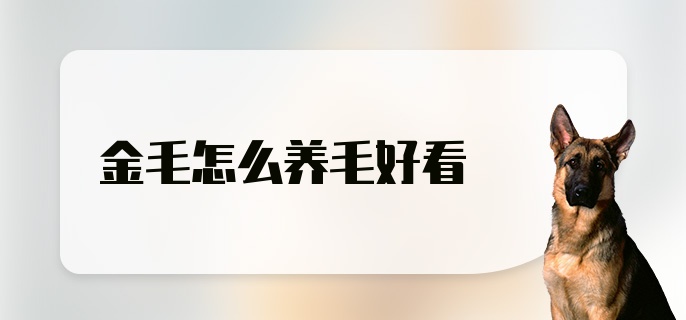 金毛怎么养毛好看